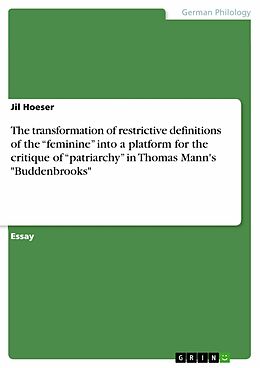 German Philology

Jil Hoeser

The transformation of restrictive definitions of the “feminine” into a platform for the critique of “patriarchy” in Thomas Mann's "Buddenbrooks"

Essay

GRIN